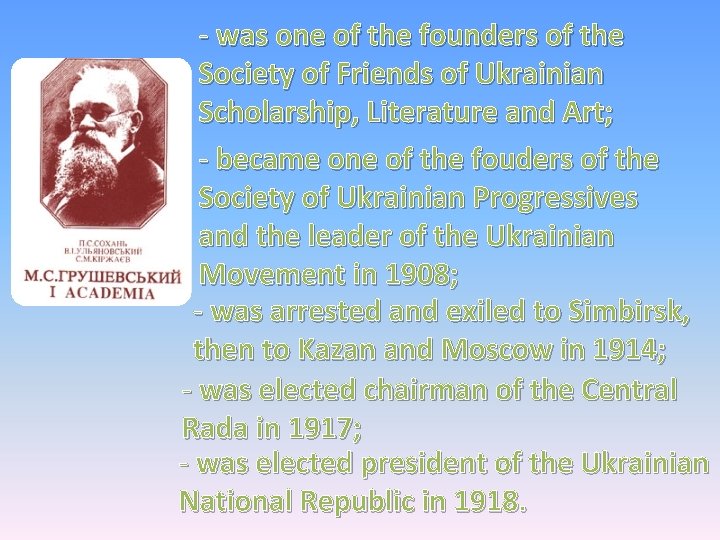 П.С.СОХАНЬ
В.І.УЛЬЯНОВСЬКИЙ
С.М.КІРЖАЄВ
М.С.ГРУШЕВСЬКИЙ
І ACADEMIA

- was one of the founders of the Society of Friends of Ukrainian Scholarship, Literature and Art;

- became one of the fouders of the Society of Ukrainian Progressives and the leader of the Ukrainian Movement in 1908;

- was arrested and exiled to Simbirsk, then to Kazan and Moscow in 1914;

- was elected chairman of the Central Rada in 1917;

- was elected president of the Ukrainian National Republic in 1918.